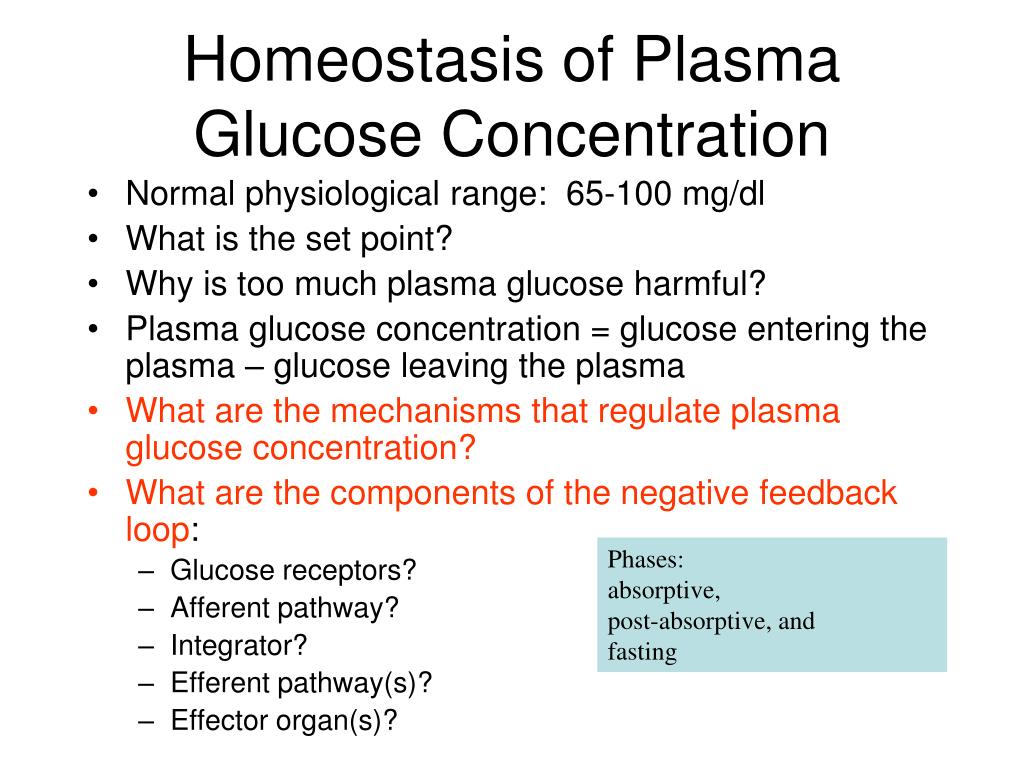 Homeostasis of Plasma Glucose Concentration

• Normal physiological range: 65-100 mg/dl
• What is the set point?
• Why is too much plasma glucose harmful?
• Plasma glucose concentration = glucose entering the plasma – glucose leaving the plasma
• What are the mechanisms that regulate plasma glucose concentration?
• What are the components of the negative feedback loop:
– Glucose receptors?
– Afferent pathway?
– Integrator?
– Efferent pathway(s)?
– Effector organ(s)?

Phases:
absorptive,
post-absorptive, and
fasting